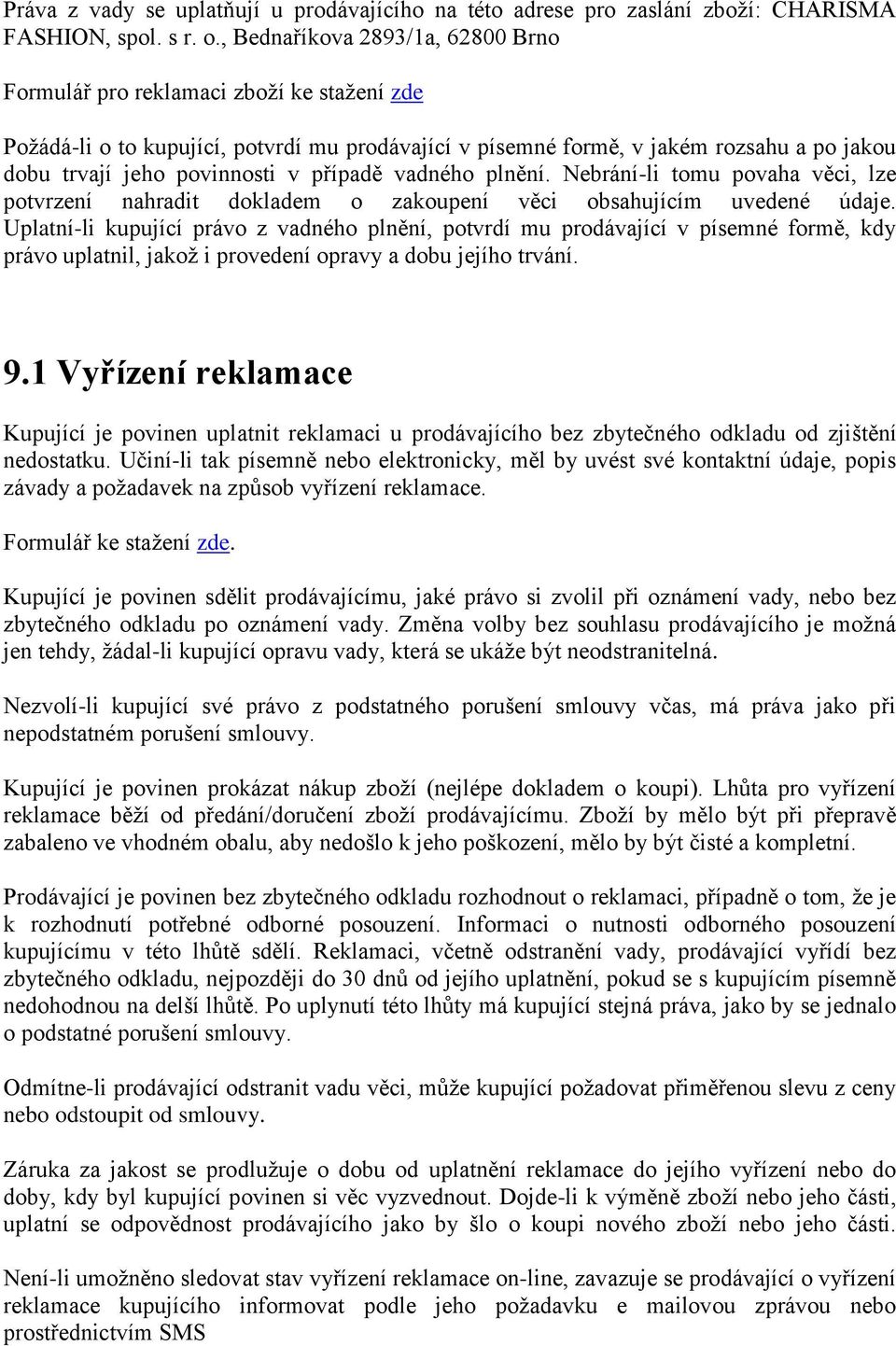 Práva z vady se uplatňují u prodávajícího na této adrese pro zaslání zboží: CHARISMA FASHION, spol. s r. o., Bednaříkova 2893/1a, 62800 Brno

Formulář pro reklamaci zboží ke stažení zde

Požádá-li o to kupující, potvrdí mu prodávající v písemné formě, v jakém rozsahu a po jakou dobu trvají jeho povinnosti v případě vadného plnění. Nebrání-li tomu povaha věci, lze potvrzení nahradit dokladem o zakoupení věci obsahujícím uvedené údaje. Uplatní-li kupující právo z vadného plnění, potvrdí mu prodávající v písemné formě, kdy právo uplatnil, jakož i provedení opravy a dobu jejího trvání.

9.1 Vyřízení reklamace

Kupující je povinen uplatnit reklamaci u prodávajícího bez zbytečného odkladu od zjištění nedostatku. Učiní-li tak písemně nebo elektronicky, měl by uvést své kontaktní údaje, popis závady a požadavek na způsob vyřízení reklamace.

Formulář ke stažení zde.

Kupující je povinen sdělit prodávajícímu, jaké právo si zvolil při oznámení vady, nebo bez zbytečného odkladu po oznámení vady. Změna volby bez souhlasu prodávajícího je možná jen tehdy, žádal-li kupující opravu vady, která se ukáže být neodstranitelná.

Nezvolí-li kupující své právo z podstatného porušení smlouvy včas, má práva jako při nepodstatném porušení smlouvy.

Kupující je povinen prokázat nákup zboží (nejlépe dokladem o koupi). Lhůta pro vyřízení reklamace běží od předání/doručení zboží prodávajícímu. Zboží by mělo být při přepravě zabaleno ve vhodném obalu, aby nedošlo k jeho poškození, mělo by být čisté a kompletní.

Prodávající je povinen bez zbytečného odkladu rozhodnout o reklamaci, případně o tom, že je k rozhodnutí potřebné odborné posouzení. Informaci o nutnosti odborného posouzení kupujícímu v této lhůtě sdělí. Reklamaci, včetně odstranění vady, prodávající vyřídí bez zbytečného odkladu, nejpozději do 30 dnů od jejího uplatnění, pokud se s kupujícím písemně nedohodnou na delší lhůtě. Po uplynutí této lhůty má kupující stejná práva, jako by se jednalo o podstatné porušení smlouvy.

Odmítne-li prodávající odstranit vadu věci, může kupující požadovat přiměřenou slevu z ceny nebo odstoupit od smlouvy.

Záruka za jakost se prodlužuje o dobu od uplatnění reklamace do jejího vyřízení nebo do doby, kdy byl kupující povinen si věc vyzvednout. Dojde-li k výměně zboží nebo jeho části, uplatní se odpovědnost prodávajícího jako by šlo o koupi nového zboží nebo jeho části.

Není-li umožněno sledovat stav vyřízení reklamace on-line, zavazuje se prodávající o vyřízení reklamace kupujícího informovat podle jeho požadavku e mailovou zprávou nebo prostřednictvím SMS